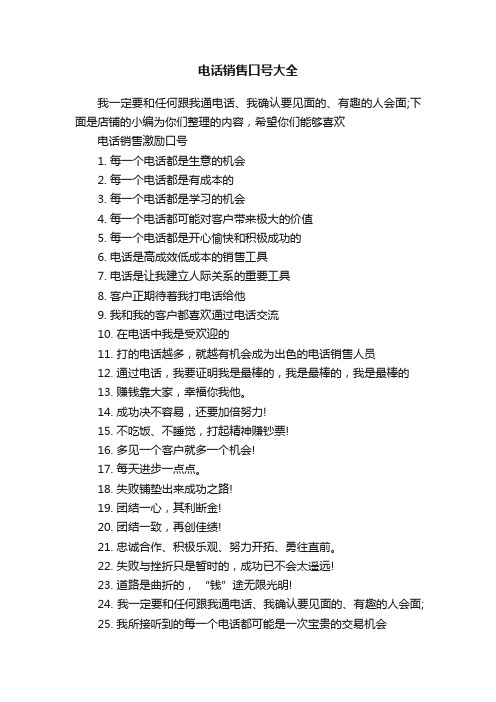 电话销售口号大全

我一定要和任何跟我通电话、我确认要见面的、有趣的人会面;下面是店铺的小编为你们整理的内容，希望你们能够喜欢

电话销售激励口号

1. 每一个电话都是生意的机会

2. 每一个电话都是有成本的

3. 每一个电话都是学习的机会

4. 每一个电话都可能对客户带来极大的价值

5. 每一个电话都是开心愉快和积极成功的

6. 电话是高成效低成本的销售工具

7. 电话是让我建立人际关系的重要工具

8. 客户正期待着我打电话给他

9. 我和我的客户都喜欢通过电话交流

10. 在电话中我是受欢迎的

11. 打的电话越多，就越有机会成为出色的电话销售人员

12. 通过电话，我要证明我是最棒的，我是最棒的，我是最棒的

13. 赚钱靠大家，幸福你我他。

14. 成功决不容易，还要加倍努力!

15. 不吃饭、不睡觉，打起精神赚钞票!

16. 多见一个客户就多一个机会!

17. 每天进步一点点。

18. 失败铺垫出来成功之路!

19. 团结一心，其利断金!

20. 团结一致，再创佳绩!

21. 忠诚合作、积极乐观、努力开拓、勇往直前。

22. 失败与挫折只是暂时的，成功已不会太遥远!

23. 道路是曲折的，“钱”途无限光明!

24. 我一定要和任何跟我通电话、我确认要见面的、有趣的人会面;

25. 我所接听到的每一个电话都可能是一次宝贵的交易机会